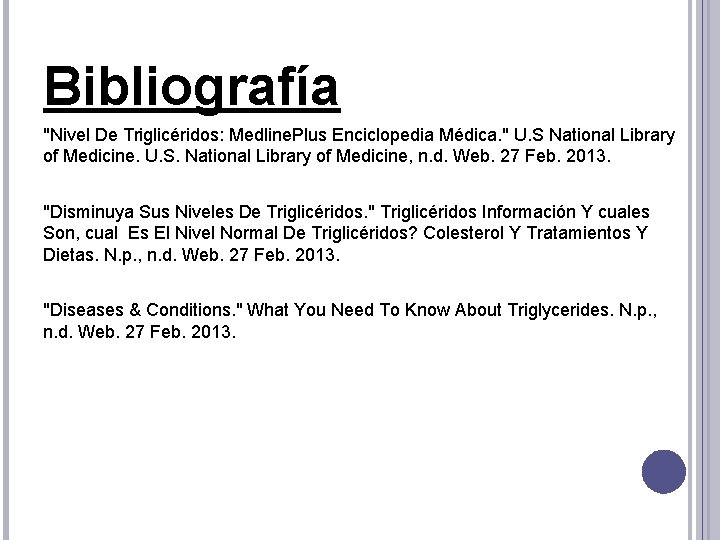 Bibliografía

"Nivel De Triglicéridos: MedlinePlus Enciclopedia Médica." U.S National Library of Medicine. U.S. National Library of Medicine, n.d. Web. 27 Feb. 2013.

"Disminuya Sus Niveles De Triglicéridos." Triglicéridos Información Y cuales Son, cual Es El Nivel Normal De Triglicéridos? Colesterol Y Tratamientos Y Dietas. N.p., n.d. Web. 27 Feb. 2013.

"Diseases & Conditions." What You Need To Know About Triglycerides. N.p., n.d. Web. 27 Feb. 2013.